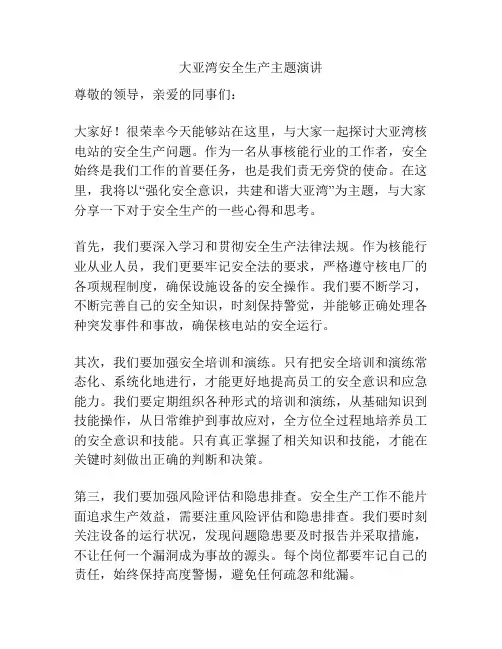 大亚湾安全生产主题演讲

尊敬的领导，亲爱的同事们：

大家好！很荣幸今天能够站在这里，与大家一起探讨大亚湾核电站的安全生产问题。作为一名从事核能行业的工作者，安全始终是我们工作的首要任务，也是我们责无旁贷的使命。在这里，我将以“强化安全意识，共建和谐大亚湾”为主题，与大家分享一下对于安全生产的一些心得和思考。

首先，我们要深入学习和贯彻安全生产法律法规。作为核能行业从业人员，我们更要牢记安全法的要求，严格遵守核电厂的各项规程制度，确保设施设备的安全操作。我们要不断学习，不断完善自己的安全知识，时刻保持警觉，并能够正确处理各种突发事件和事故，确保核电站的安全运行。

其次，我们要加强安全培训和演练。只有把安全培训和演练常态化、系统化地进行，才能更好地提高员工的安全意识和应急能力。我们要定期组织各种形式的培训和演练，从基础知识到技能操作，从日常维护到事故应对，全方位全过程地培养员工的安全意识和技能。只有真正掌握了相关知识和技能，才能在关键时刻做出正确的判断和决策。

第三，我们要加强风险评估和隐患排查。安全生产工作不能片面追求生产效益，需要注重风险评估和隐患排查。我们要时刻关注设备的运行状况，发现问题隐患要及时报告并采取措施，不让任何一个漏洞成为事故的源头。每个岗位都要牢记自己的责任，始终保持高度警惕，避免任何疏忽和纰漏。